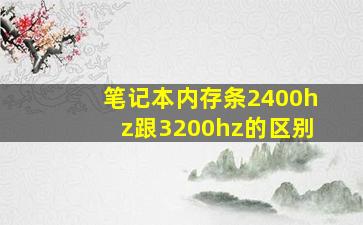 笔记本内存条2400hz跟3200hz的区别